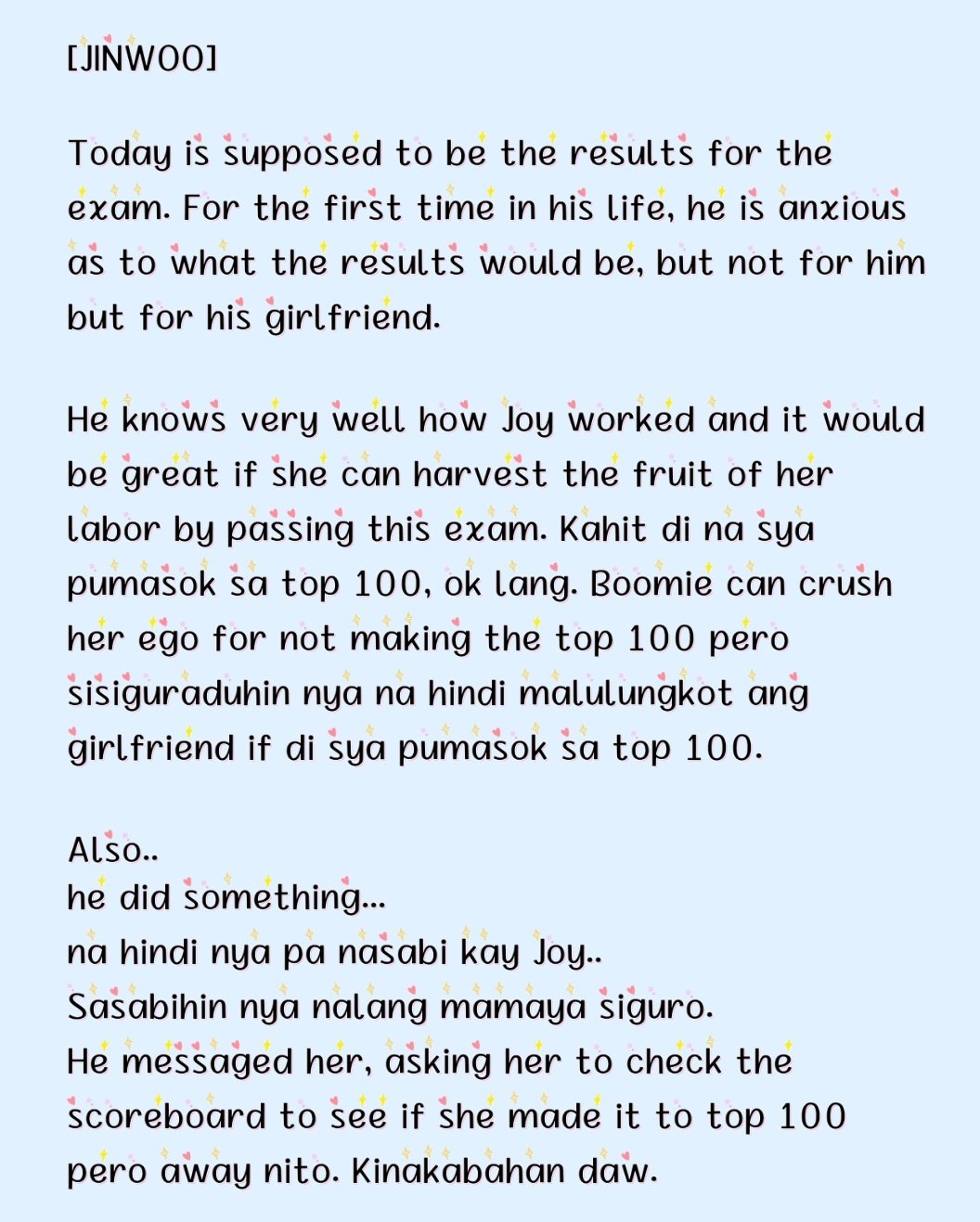 [JINWOO]

Today is supposed to be the results for the exam. For the first time in his life, he is anxious as to what the results would be, but not for him but for his girlfriend.

He knows very well how Joy worked and it would be great if she can harvest the fruit of her labor by passing this exam. Kahit di na sya pumasok sa top 100, ok lang. Boomie can crush her ego for not making the top 100 pero sisiguraduhin nya na hindi malulungkot ang girlfriend if di sya pumasok sa top 100.

Also..
he did something...
na hindi nya pa nasabi kay Joy..
Sasabihin nya nalang mamaya siguro.
He messaged her, asking her to check the scoreboard to see if she made it to top 100 pero away nito. Kinakabahan daw.